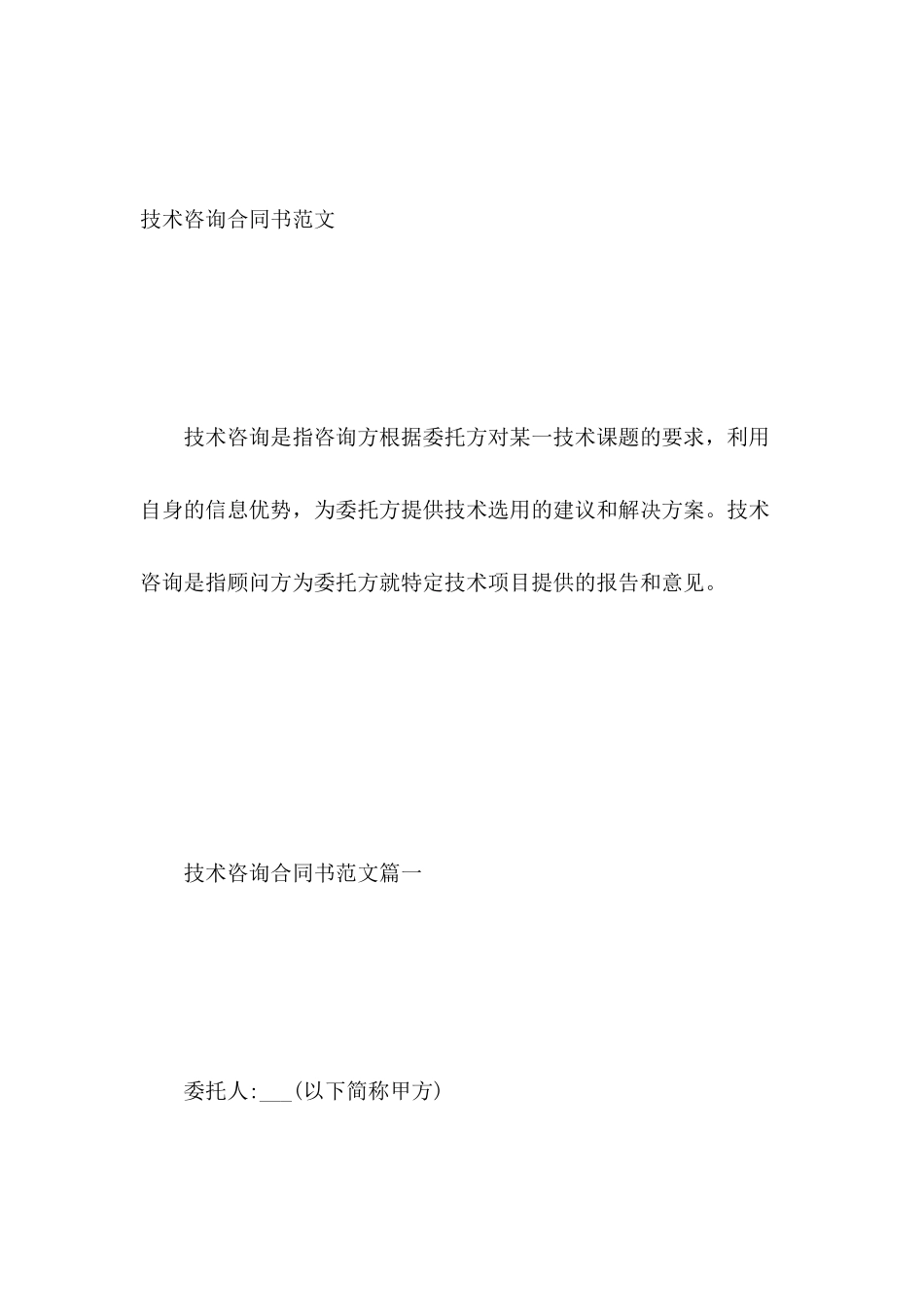 技术咨询合同书范文

技术咨询是指咨询方根据委托方对某一技术课题的要求，利用自身的信息优势，为委托方提供技术选用的建议和解决方案。技术咨询是指顾问方为委托方就特定技术项目提供的报告和意见。

技术咨询合同书范文篇一

委托人:___(以下简称甲方)